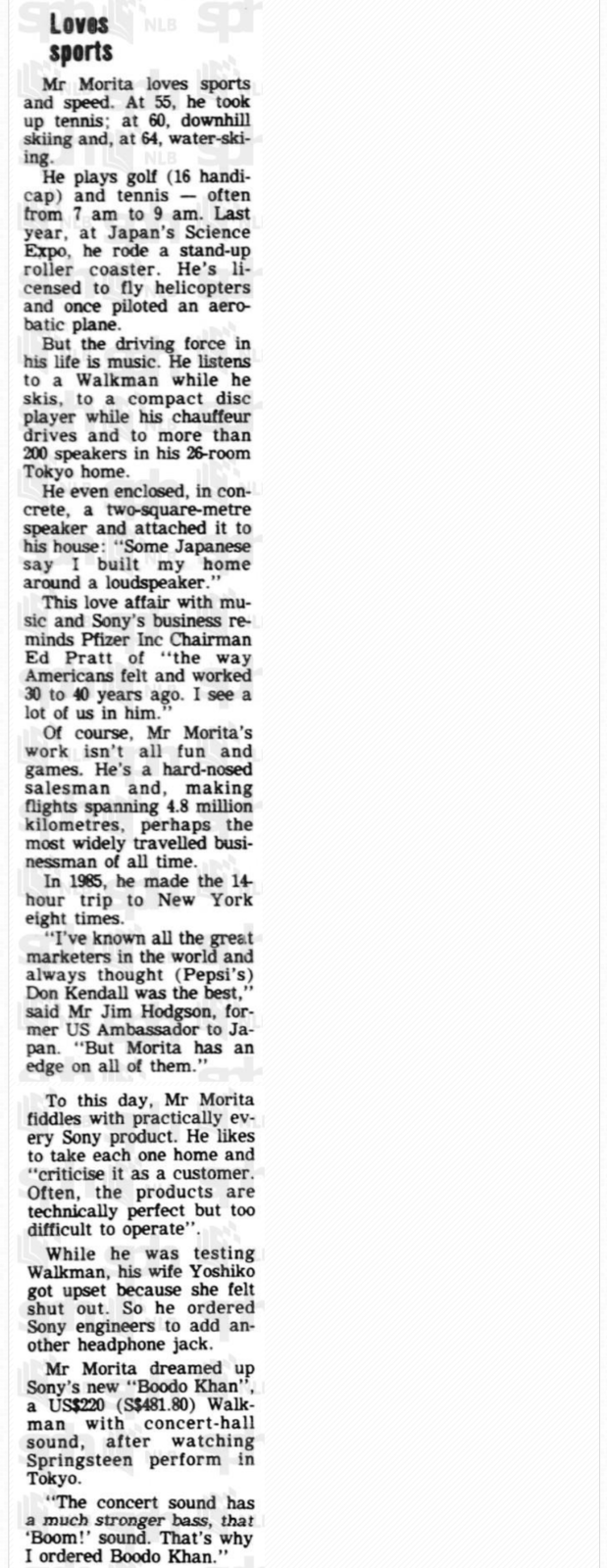 Loves sports

Mr Morita loves sports and speed. At 55, he took up tennis; at 60, downhill skiing and, at 64, water-skiing.

He plays golf (16 handicap) and tennis — often from 7 am to 9 am. Last year, at Japan's Science Expo, he rode a stand-up roller coaster. He's licensed to fly helicopters and once piloted an aerobatic plane.

But the driving force in his life is music. He listens to a Walkman while he skis, to a compact disc player while his chauffeur drives and to more than 200 speakers in his 26-room Tokyo home.

He even enclosed, in concrete, a two-square-metre speaker and attached it to his house: "Some Japanese say I built my home around a loudspeaker."

This love affair with music and Sony's business reminds Pfizer Inc Chairman Ed Pratt of "the way Americans felt and worked 30 to 40 years ago. I see a lot of us in him."

Of course, Mr Morita's work isn't all fun and games. He's a hard-nosed salesman and, making flights spanning 4.8 million kilometres, perhaps the most widely travelled businessman of all time.

In 1985, he made the 14-hour trip to New York eight times.

"I've known all the great marketers in the world and always thought (Pepsi's) Don Kendall was the best," said Mr Jim Hodgson, former US Ambassador to Japan. "But Morita has an edge on all of them."

To this day, Mr Morita fiddles with practically every Sony product. He likes to take each one home and "criticise it as a customer. Often, the products are technically perfect but too difficult to operate".

While he was testing Walkman, his wife Yoshiko got upset because she felt shut out. So he ordered Sony engineers to add another headphone jack.

Mr Morita dreamed up Sony's new "Boodo Khan", a US$220 (S$481.80) Walkman with concert-hall sound, after watching Springsteen perform in Tokyo.

"The concert sound has a much stronger bass, that 'Boom!' sound. That's why I ordered Boodo Khan."